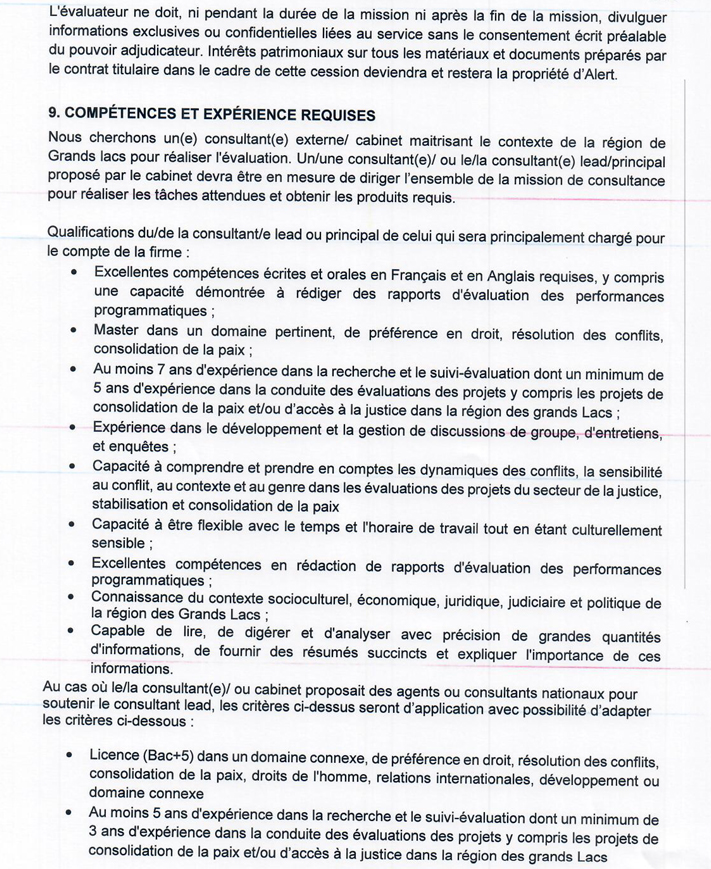 L'évaluateur ne doit, ni pendant la durée de la mission ni après la fin de la mission, divulguer informations exclusives ou confidentielles liées au service sans le consentement écrit préalable du pouvoir adjudicateur. Intérêts patrimoniaux sur tous les matériaux et documents préparés par le contrat titulaire dans le cadre de cette cession deviendra et restera la propriété d'Alert.

9. COMPÉTENCES ET EXPÉRIENCE REQUISES

Nous cherchons un(e) consultant(e) externe/ cabinet maitrisant le contexte de la région de Grands lacs pour réaliser l'évaluation. Un/une consultant(e)/ ou le/la consultant(e) lead/principal proposé par le cabinet devra être en mesure de diriger l'ensemble de la mission de consultance pour réaliser les tâches attendues et obtenir les produits requis.

Qualifications du/de la consultant/e lead ou principal de celui qui sera principalement chargé pour le compte de la firme :

• Excellentes compétences écrites et orales en Français et en Anglais requises, y compris une capacité démontrée à rédiger des rapports d'évaluation des performances programmatiques ;
• Master dans un domaine pertinent, de préférence en droit, résolution des conflits, consolidation de la paix ;
• Au moins 7 ans d'expérience dans la recherche et le suivi-évaluation dont un minimum de 5 ans d'expérience dans la conduite des évaluations des projets y compris les projets de consolidation de la paix et/ou d'accès à la justice dans la région des grands Lacs ;
• Expérience dans le développement et la gestion de discussions de groupe, d'entretiens, et enquêtes ;
• Capacité à comprendre et prendre en comptes les dynamiques des conflits, la sensibilité au conflit, au contexte et au genre dans les évaluations des projets du secteur de la justice, stabilisation et consolidation de la paix
• Capacité à être flexible avec le temps et l'horaire de travail tout en étant culturellement sensible ;
• Excellentes compétences en rédaction de rapports d'évaluation des performances programmatiques ;
• Connaissance du contexte socioculturel, économique, juridique, judiciaire et politique de la région des Grands Lacs ;
• Capable de lire, de digérer et d'analyser avec précision de grandes quantités d'informations, de fournir des résumés succincts et expliquer l'importance de ces informations.

Au cas où le/la consultant(e)/ ou cabinet proposait des agents ou consultants nationaux pour soutenir le consultant lead, les critères ci-dessus seront d'application avec possibilité d'adapter les critères ci-dessous :

• Licence (Bac+5) dans un domaine connexe, de préférence en droit, résolution des conflits, consolidation de la paix, droits de l'homme, relations internationales, développement ou domaine connexe
• Au moins 5 ans d'expérience dans la recherche et le suivi-évaluation dont un minimum de 3 ans d'expérience dans la conduite des évaluations des projets y compris les projets de consolidation de la paix et/ou d'accès à la justice dans la région des grands Lacs